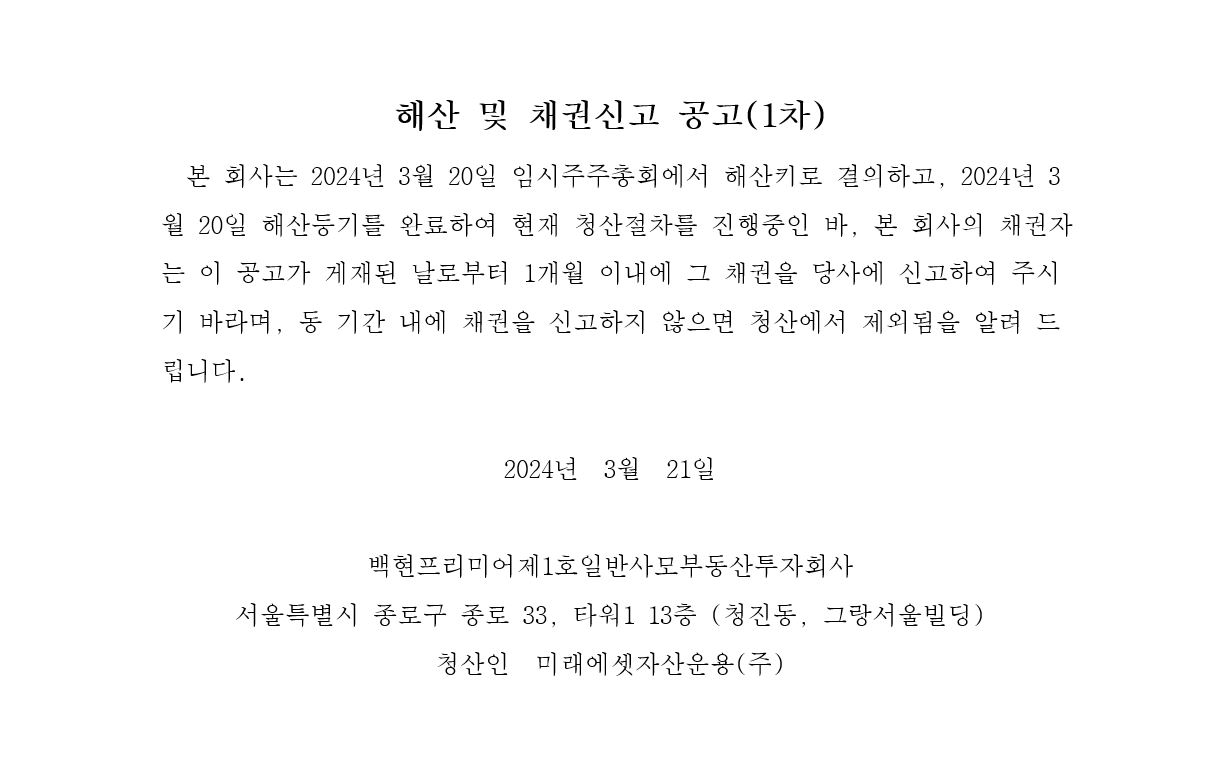 해산 및 채권신고 공고(1차)

본 회사는 2024년 3월 20일 임시주주총회에서 해산키로 결의하고, 2024년 3월 20일 해산등기를 완료하여 현재 청산절차를 진행중인 바, 본 회사의 채권자는 이 공고가 게재된 날로부터 1개월 이내에 그 채권을 당사에 신고하여 주시기 바라며, 동 기간 내에 채권을 신고하지 않으면 청산에서 제외됨을 알려 드립니다.

2024년 3월 21일

백현프리미어제1호일반사모부동산투자회사
서울특별시 종로구 종로 33, 타워1 13층 (청진동, 그랑서울빌딩)
청산인 미래에셋자산운용(주)